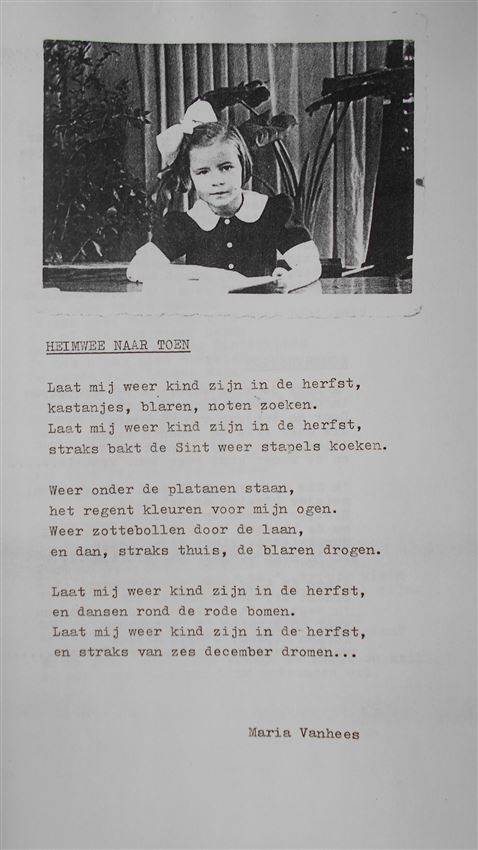 HEIMWEE NAAR TOEN

Laat mij weer kind zijn in de herfst,
kastanjes, blaren, noten zoeken.
Laat mij weer kind zijn in de herfst,
straks bakt de Sint weer stapels koeken.

Weer onder de platanen staan,
het regent kleuren voor mijn ogen.
Weer zottebollen door de laan,
en dan, straks thuis, de blaren drogen.

Laat mij weer kind zijn in de herfst,
en dansen rond de rode bomen.
Laat mij weer kind zijn in de herfst,
en straks van zes december dromen...

Maria Vanhees